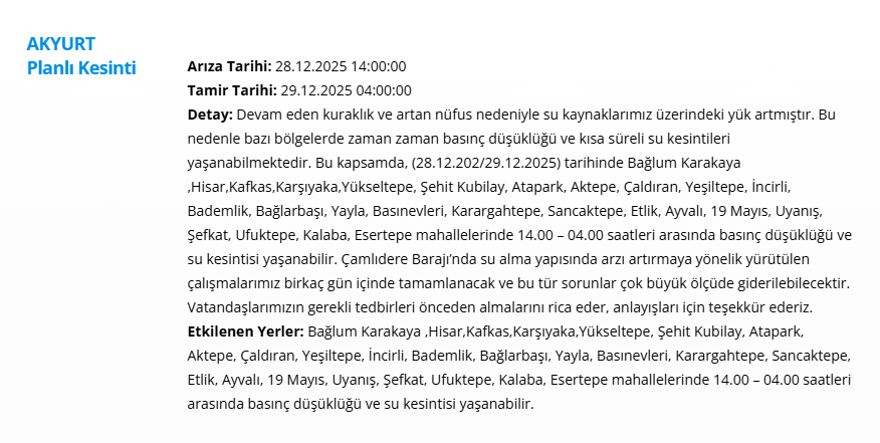 AKYURT
Planlı Kesinti

**Arıza Tarihi:** 28.12.2025 14:00:00
**Tamir Tarihi:** 29.12.2025 04:00:00
**Detay:** Devam eden kuraklık ve artan nüfus nedeniyle su kaynaklarımız üzerindeki yük artmıştır. Bu nedenle bazı bölgelerde zaman zaman basınç düşüklüğü ve kısa süreli su kesintileri yaşanabilmektedir. Bu kapsamda, (28.12.202/29.12.2025) tarihinde Bağlum Karakaya ,Hisar,Kafkas,Karşıyaka,Yükseltepe, Şehit Kubilay, Atapark, Aktepe, Çaldıran, Yeşiltepe, İncirli, Bademlik, Bağlarbaşı, Yayla, Basınevleri, Karargahtepe, Sancaktepe, Etlik, Ayvalı, 19 Mayıs, Uyanış, Şefkat, Ufuktepe, Kalaba, Esertepe mahallelerinde 14.00 – 04.00 saatleri arasında basınç düşüklüğü ve su kesintisi yaşanabilir. Çamlıdere Barajı'nda su alma yapısında arzı artırmaya yönelik yürütülen çalışmalarımız birkaç gün içinde tamamlanacak ve bu tür sorunlar çok büyük ölçüde giderilebilecektir. Vatandaşlarımızın gerekli tedbirleri önceden almalarını rica eder, anlayışları için teşekkür ederiz.
**Etkilenen Yerler:** Bağlum Karakaya ,Hisar,Kafkas,Karşıyaka,Yükseltepe, Şehit Kubilay, Atapark, Aktepe, Çaldıran, Yeşiltepe, İncirli, Bademlik, Bağlarbaşı, Yayla, Basınevleri, Karargahtepe, Sancaktepe, Etlik, Ayvalı, 19 Mayıs, Uyanış, Şefkat, Ufuktepe, Kalaba, Esertepe mahallelerinde 14.00 – 04.00 saatleri arasında basınç düşüklüğü ve su kesintisi yaşanabilir.